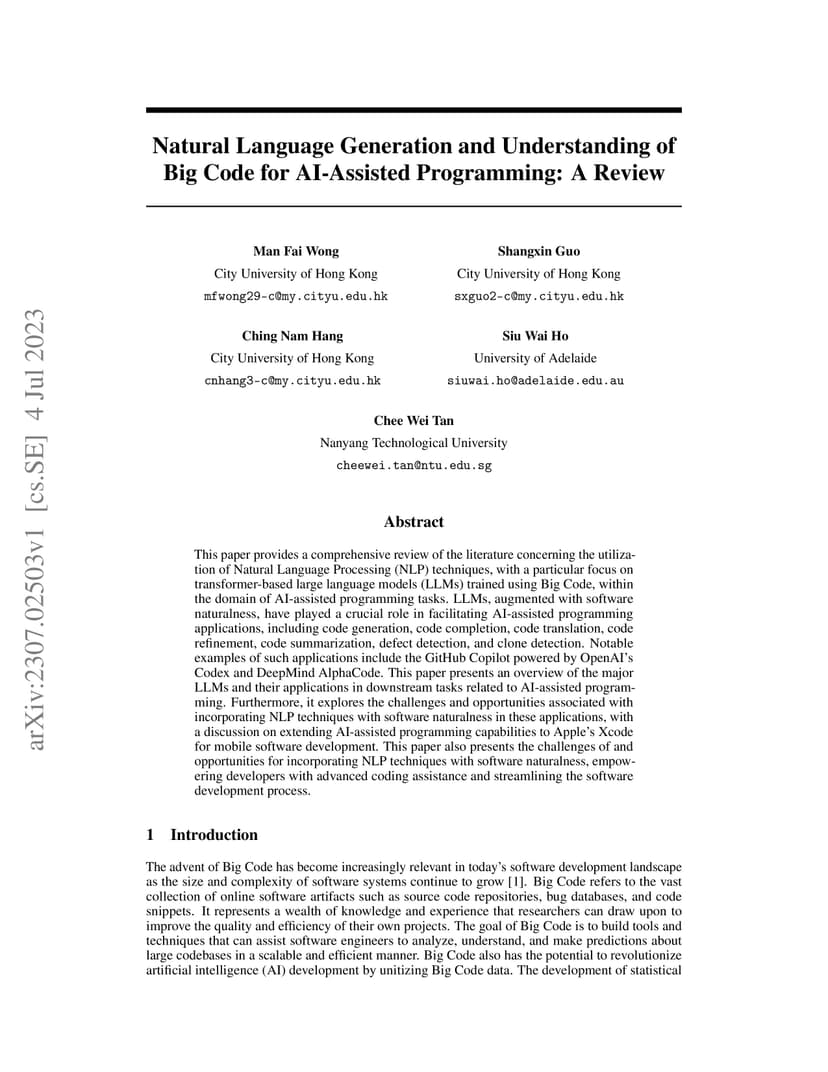 arXiv:2307.02503v1 [cs.SE] 4 Jul 2023

Natural Language Generation and Understanding of Big Code for AI-Assisted Programming: A Review

Man Fai Wong
City University of Hong Kong
mfwong29-c@my.cityu.edu.hk

Shangxin Guo
City University of Hong Kong
sxguo2-c@my.cityu.edu.hk

Ching Nam Hang
City University of Hong Kong
cnhang3-c@my.cityu.edu.hk

Siu Wai Ho
University of Adelaide
siuwai.ho@adelaide.edu.au

Chee Wei Tan
Nanyang Technological University
cheewei.tan@ntu.edu.sg

Abstract

This paper provides a comprehensive review of the literature concerning the utilization of Natural Language Processing (NLP) techniques, with a particular focus on transformer-based large language models (LLMs) trained using Big Code, within the domain of AI-assisted programming tasks. LLMs, augmented with software naturalness, have played a crucial role in facilitating AI-assisted programming applications, including code generation, code completion, code translation, code refinement, code summarization, defect detection, and clone detection. Notable examples of such applications include the GitHub Copilot powered by OpenAI's Codex and DeepMind AlphaCode. This paper presents an overview of the major LLMs and their applications in downstream tasks related to AI-assisted programming. Furthermore, it explores the challenges and opportunities associated with incorporating NLP techniques with software naturalness in these applications, with a discussion on extending AI-assisted programming capabilities to Apple's Xcode for mobile software development. This paper also presents the challenges of and opportunities for incorporating NLP techniques with software naturalness, empowering developers with advanced coding assistance and streamlining the software development process.

1 Introduction

The advent of Big Code has become increasingly relevant in today's software development landscape as the size and complexity of software systems continue to grow [1]. Big Code refers to the vast collection of online software artifacts such as source code repositories, bug databases, and code snippets. It represents a wealth of knowledge and experience that researchers can draw upon to improve the quality and efficiency of their own projects. The goal of Big Code is to build tools and techniques that can assist software engineers to analyze, understand, and make predictions about large codebases in a scalable and efficient manner. Big Code also has the potential to revolutionize artificial intelligence (AI) development by unitizing Big Code data. The development of statistical